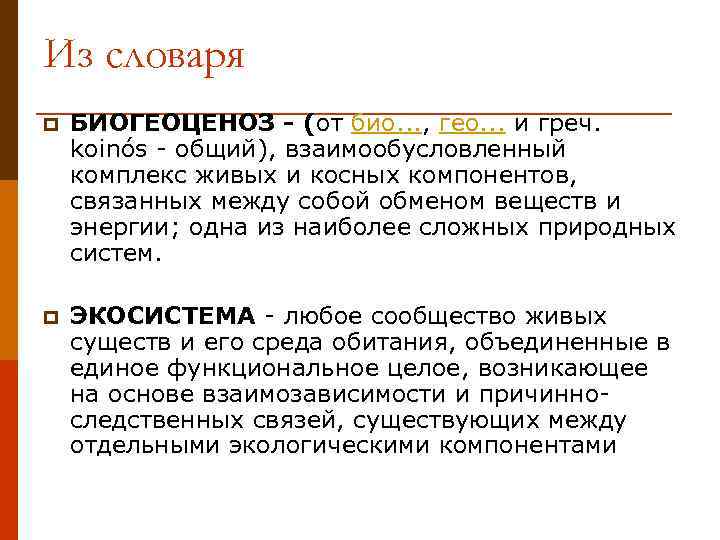 Из словаря

БИОГЕОЦЕНОЗ - (от био..., гео... и греч. koinós - общий), взаимообусловленный комплекс живых и косных компонентов, связанных между собой обменом веществ и энергии; одна из наиболее сложных природных систем.

ЭКОСИСТЕМА - любое сообщество живых существ и его среда обитания, объединенные в единое функциональное целое, возникающее на основе взаимозависимости и причинно-следственных связей, существующих между отдельными экологическими компонентами